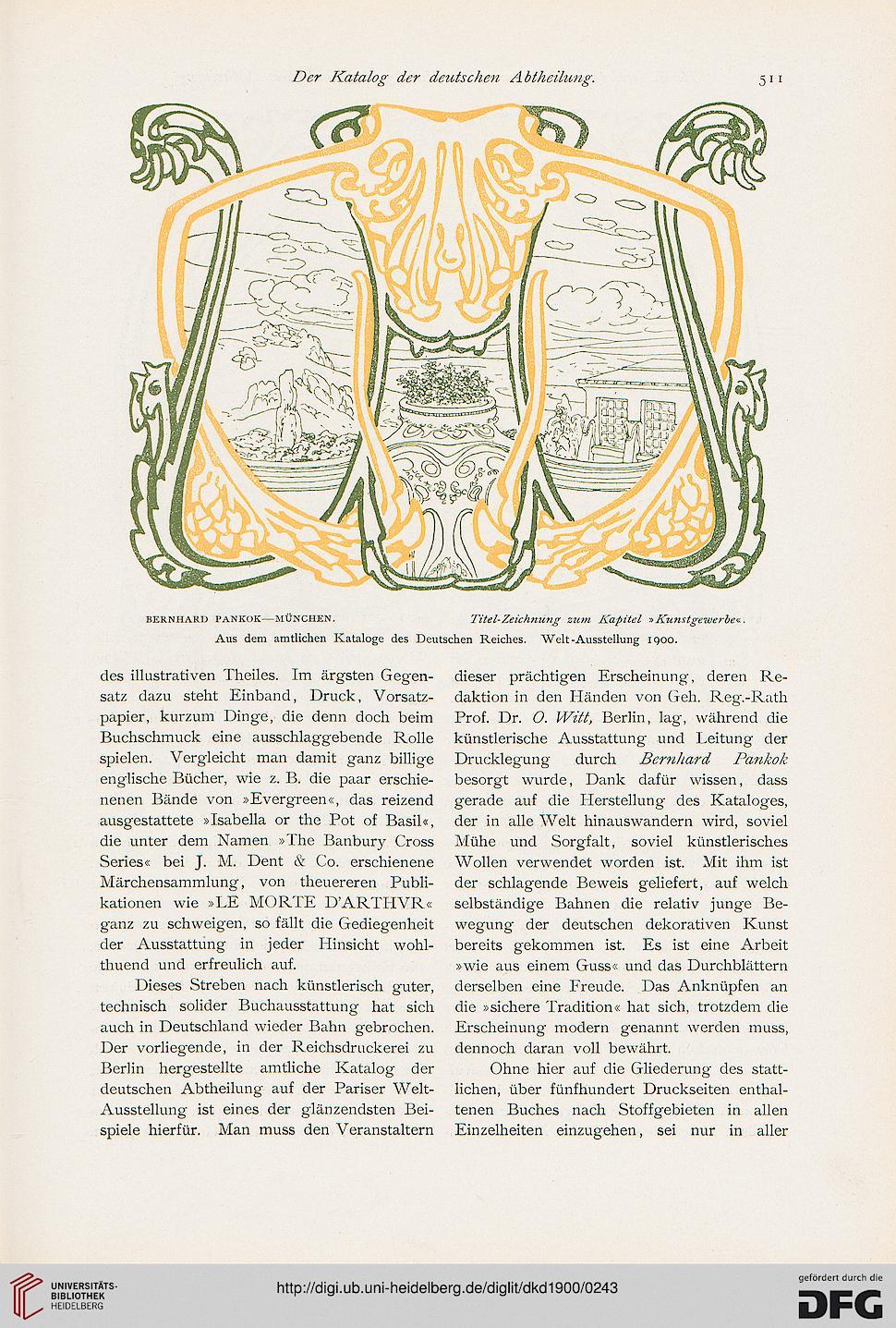 Der Katalog der deutschen Abtheilung. 511

BERNHARD PANKOK—MÜNCHEN. Titel-Zeichnung zum Kapitel »Kunstgewerbe«.
Aus dem amtlichen Kataloge des Deutschen Reiches. Welt-Ausstellung 1900.

des illustrativen Theiles. Im ärgsten Gegensatz dazu steht Einband, Druck, Vorsatzpapier, kurzum Dinge, die denn doch beim Buchschmuck eine ausschlaggebende Rolle spielen. Vergleicht man damit ganz billige englische Bücher, wie z. B. die paar erschienenen Bände von »Evergreen«, das reizend ausgestattete »Isabella or the Pot of Basil«, die unter dem Namen »The Banbury Cross Series« bei J. M. Dent & Co. erschienene Märchensammlung, von theuereren Publikationen wie »LE MORTE D'ARTHVR« ganz zu schweigen, so fällt die Gediegenheit der Ausstattung in jeder Hinsicht wohlthuend und erfreulich auf.

Dieses Streben nach künstlerisch guter, technisch solider Buchausstattung hat sich auch in Deutschland wieder Bahn gebrochen. Der vorliegende, in der Reichsdruckerei zu Berlin hergestellte amtliche Katalog der deutschen Abtheilung auf der Pariser Welt-Ausstellung ist eines der glänzendsten Beispiele hierfür. Man muss den Veranstaltern

dieser prächtigen Erscheinung, deren Redaktion in den Händen von Geh. Reg.-Rath Prof. Dr. O. Witt, Berlin, lag, während die künstlerische Ausstattung und Leitung der Drucklegung durch Bernhard Pankok besorgt wurde, Dank dafür wissen, dass gerade auf die Herstellung des Kataloges, der in alle Welt hinauswandern wird, soviel Mühe und Sorgfalt, soviel künstlerisches Wollen verwendet worden ist. Mit ihm ist der schlagende Beweis geliefert, auf welch selbständige Bahnen die relativ junge Bewegung der deutschen dekorativen Kunst bereits gekommen ist. Es ist eine Arbeit »wie aus einem Guss« und das Durchblättern derselben eine Freude. Das Anknüpfen an die »sichere Tradition« hat sich, trotzdem die Erscheinung modern genannt werden muss, dennoch daran voll bewährt.

Ohne hier auf die Gliederung des stattlichen, über fünfhundert Druckseiten enthaltenen Buches nach Stoffgebieten in allen Einzelheiten einzugehen, sei nur in aller

UNIVERSITÄTS-BIBLIOTHEK HEIDELBERG
http://digi.ub.uni-heidelberg.de/diglit/dkd1900/0243
gefördert durch die DFG